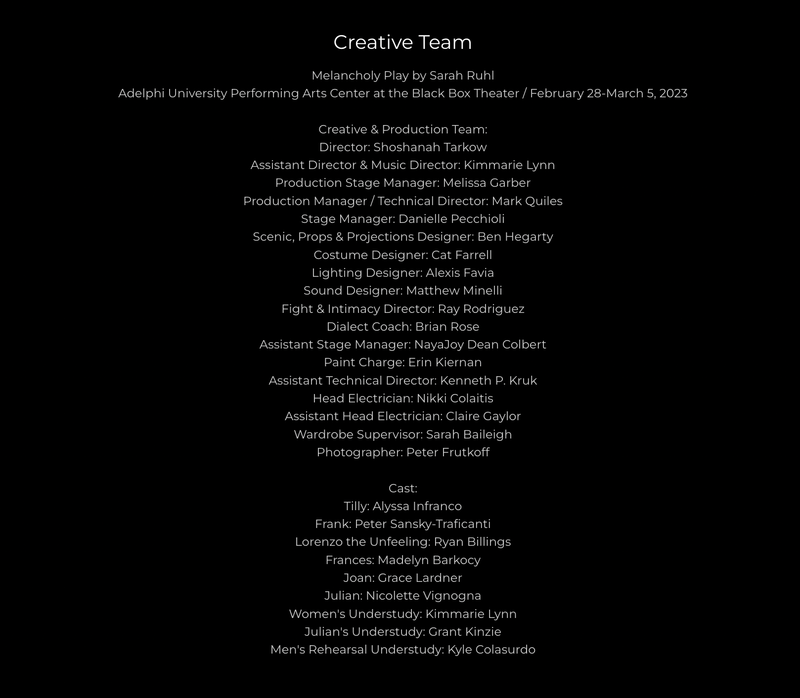 Creative Team

Melancholy Play by Sarah Ruhl
Adelphi University Performing Arts Center at the Black Box Theater / February 28-March 5, 2023

Creative & Production Team:
Director: Shoshanah Tarkow
Assistant Director & Music Director: Kimmarie Lynn
Production Stage Manager: Melissa Garber
Production Manager / Technical Director: Mark Quiles
Stage Manager: Danielle Pecchioli
Scenic, Props & Projections Designer: Ben Hegarty
Costume Designer: Cat Farrell
Lighting Designer: Alexis Favia
Sound Designer: Matthew Minelli
Fight & Intimacy Director: Ray Rodriguez
Dialect Coach: Brian Rose
Assistant Stage Manager: NayaJoy Dean Colbert
Paint Charge: Erin Kiernan
Assistant Technical Director: Kenneth P. Kruk
Head Electrician: Nikki Colaitis
Assistant Head Electrician: Claire Gaylor
Wardrobe Supervisor: Sarah Baileigh
Photographer: Peter Frutkoff

Cast:
Tilly: Alyssa Infranco
Frank: Peter Sansky-Traficanti
Lorenzo the Unfeeling: Ryan Billings
Frances: Madelyn Barkocy
Joan: Grace Lardner
Julian: Nicolette Vignogna
Women's Understudy: Kimmarie Lynn
Julian's Understudy: Grant Kinzie
Men's Rehearsal Understudy: Kyle Colasurdo